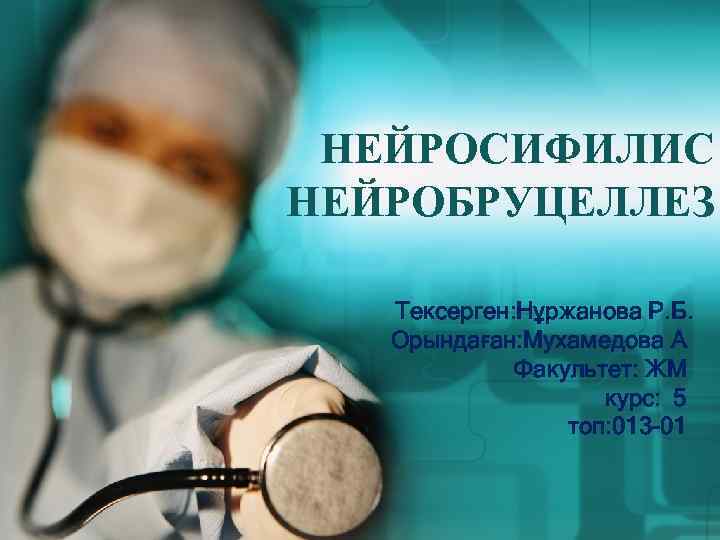 НЕЙРОСИФИЛИС
НЕЙРОБРУЦЕЛЛЕЗ

Тексерген:Нұржанова Р.Б.
Орындаған:Мухамедова А
Факультет: ЖМ
курс: 5
топ:013-01